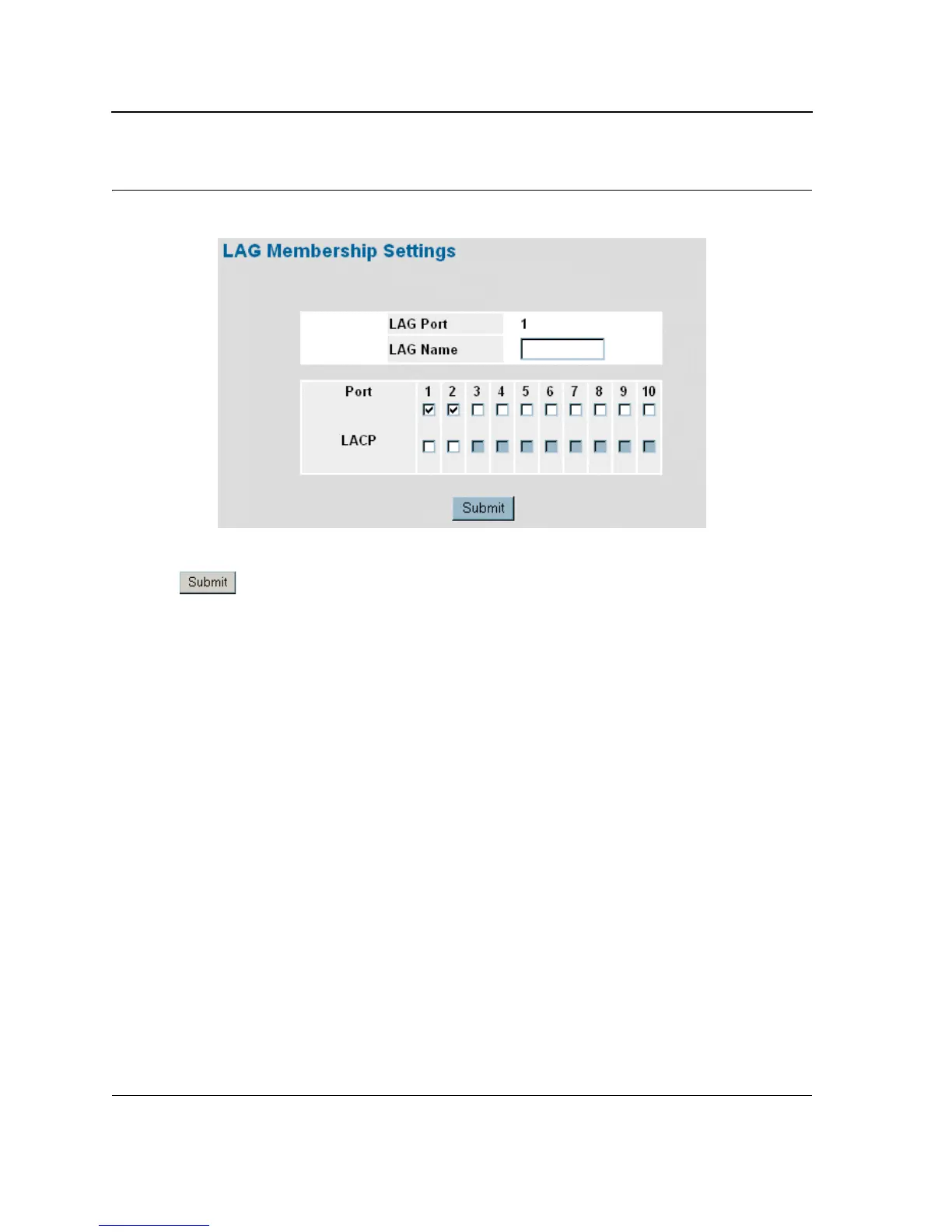 LAG Membership Settings

LAG Port 1
LAG Name

| Port | 1 | 2 | 3 | 4 | 5 | 6 | 7 | 8 | 9 | 10 |
|---|---|---|---|---|---|---|---|---|---|---|
| | ☑ | ☑ | ☐ | ☐ | ☐ | ☐ | ☐ | ☐ | ☐ | ☐ |
| LACP | ☐ | ☐ | ☐ | ☐ | ☐ | ☐ | ☐ | ☐ | ☐ | ☐ |

Submit

Submit